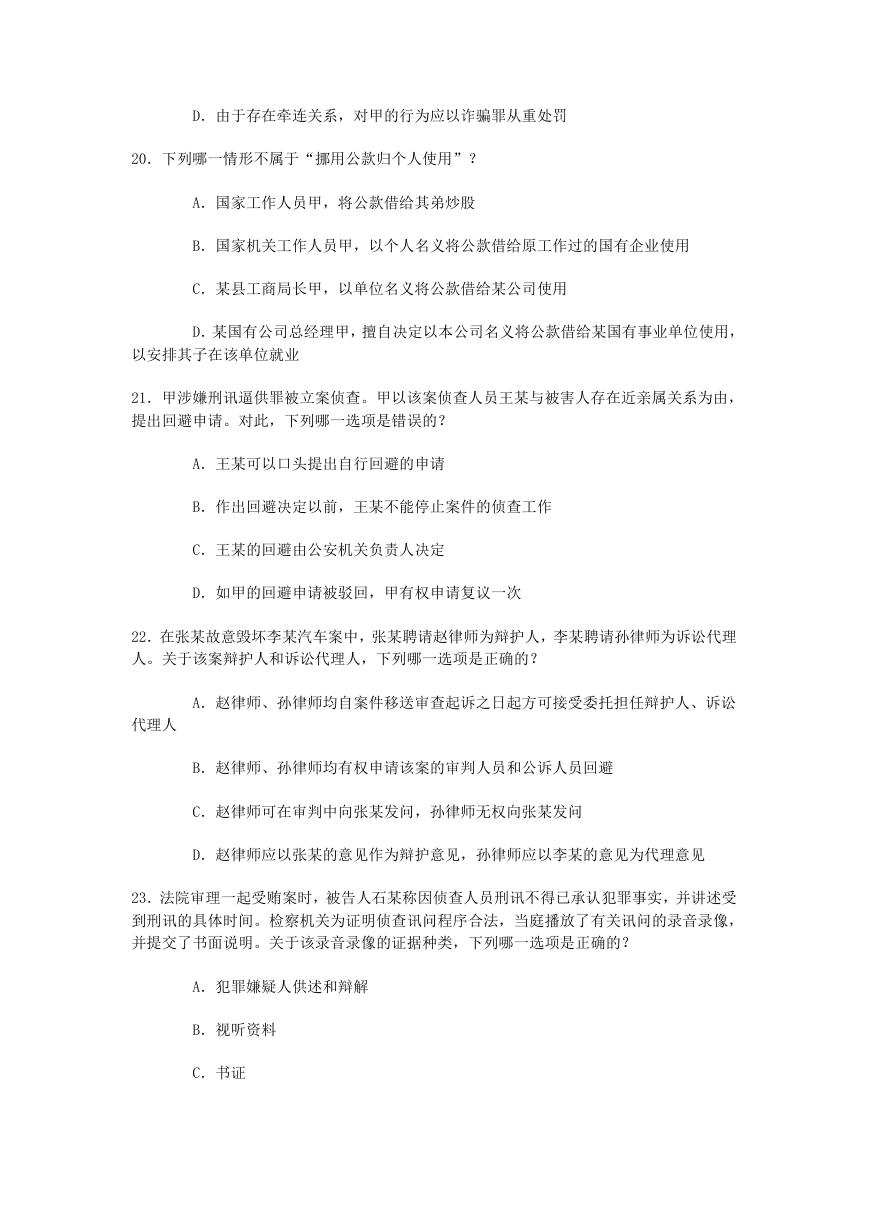 D. 由于存在牵连关系，对甲的行为应以诈骗罪从重处罚

20. 下列哪一情形不属于“挪用公款归个人使用”？

A. 国家工作人员甲，将公款借给其弟炒股

B. 国家机关工作人员甲，以个人名义将公款借给原工作过的国有企业使用

C. 某县工商局长甲，以单位名义将公款借给某公司使用

D. 某国有公司总经理甲，擅自决定以本公司名义将公款借给某国有事业单位使用，以安排其子在该单位就业

21. 甲涉嫌刑讯逼供罪被立案侦查。甲以该案侦查人员王某与被害人存在近亲属关系为由，提出回避申请。对此，下列哪一选项是错误的？

A. 王某可以口头提出自行回避的申请

B. 作出回避决定以前，王某不能停止案件的侦查工作

C. 王某的回避由公安机关负责人决定

D. 如甲的回避申请被驳回，甲有权申请复议一次

22. 在张某故意毁坏李某汽车案中，张某聘请赵律师为辩护人，李某聘请孙律师为诉讼代理人。关于该案辩护人和诉讼代理人，下列哪一选项是正确的？

A. 赵律师、孙律师均自案件移送审查起诉之日起方可接受委托担任辩护人、诉讼代理人

B. 赵律师、孙律师均有权申请该案的审判人员和公诉人员回避

C. 赵律师可在审判中向张某发问，孙律师无权向张某发问

D. 赵律师应以张某的意见作为辩护意见，孙律师应以李某的意见为代理意见

23. 法院审理一起受贿案时，被告人石某称因侦查人员刑讯不得已承认犯罪事实，并讲述受到刑讯的具体时间。检察机关为证明侦查讯问程序合法，当庭播放了有关讯问的录音录像，并提交了书面说明。关于该录音录像的证据种类，下列哪一选项是正确的？

A. 犯罪嫌疑人供述和辩解

B. 视听资料

C. 书证